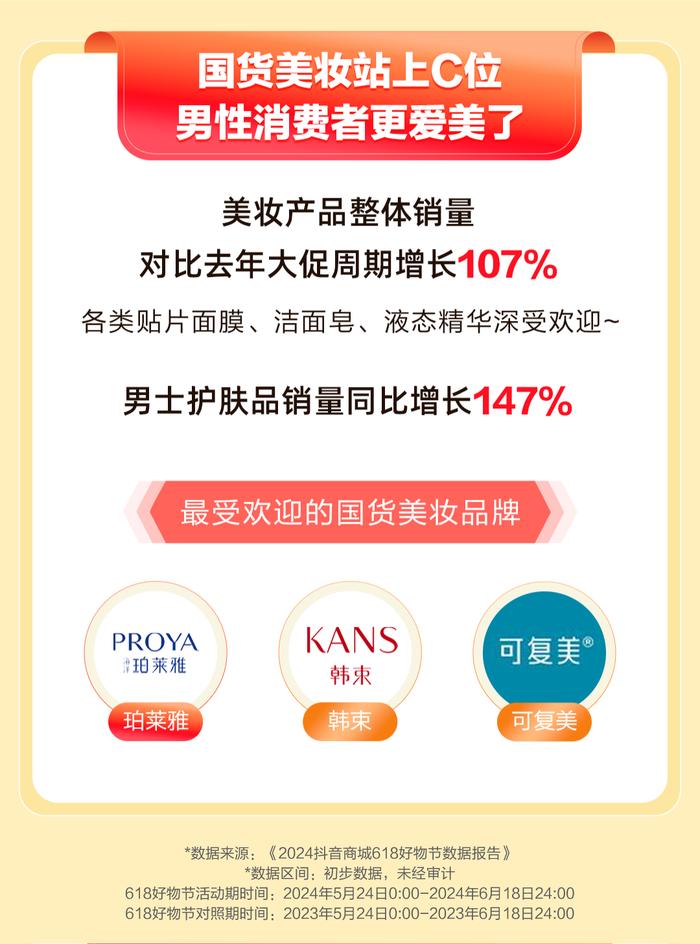 国货美妆站上C位
男性消费者更爱美了

美妆产品整体销量
对比去年大促周期增长107%
各类贴片面膜、洁面皂、液态精华深受欢迎~

男士护肤品销量同比增长147%

最受欢迎的国货美妆品牌

PROYA
珀莱雅
珀莱雅

KANS
韩束
韩束

可复美®
可复美

*数据来源：《2024抖音商城618好物节数据报告》
*数据区间：初步数据，未经审计
618好物节活动期时间：2024年5月24日0:00-2024年6月18日24:00
618好物节对照期时间：2023年5月24日0:00-2023年6月18日24:00